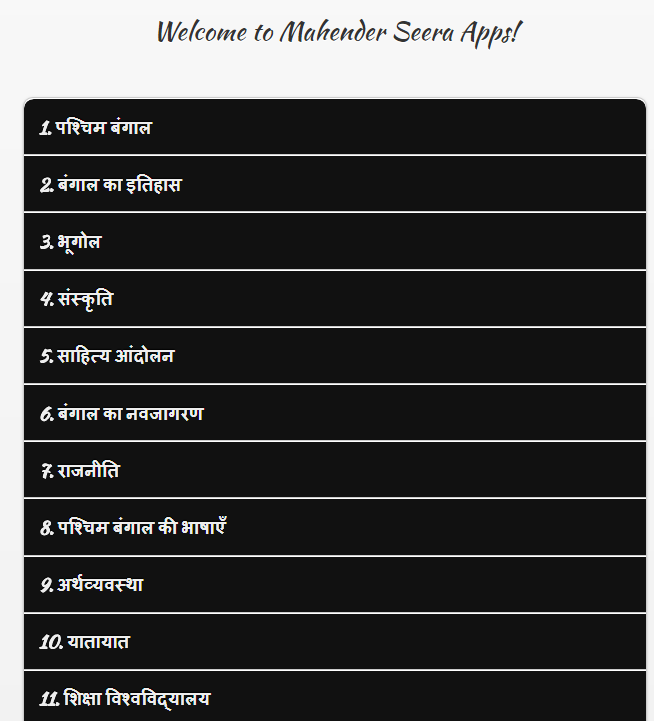 Welcome to Mahender Seera Apps!

1. पश्चिम बंगाल

2. बंगाल का इतिहास

3. भूगोल

4. संस्कृति

5. साहित्य आंदोलन

6. बंगाल का नवजागरण

7. राजनीति

8. पश्चिम बंगाल की भाषाएँ

9. अर्थव्यवस्था

10. यातायात

11. शिक्षा विश्वविद्यालय